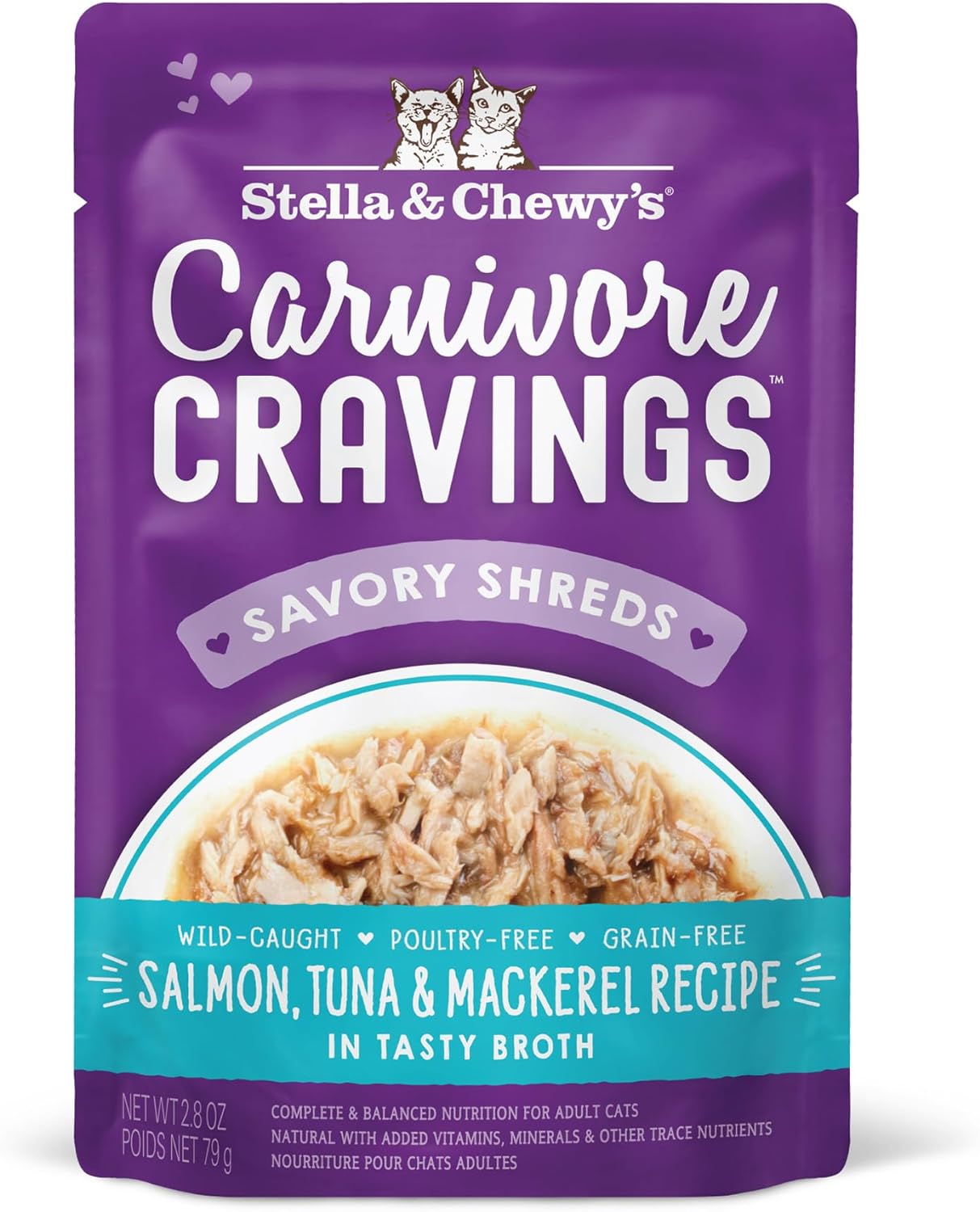 Stella & Chewy's®

Carnivore CRAVINGS™

SAVORY SHREDS

WILD-CAUGHT ♥ POULTRY-FREE ♥ GRAIN-FREE

SALMON, TUNA & MACKEREL RECIPE

IN TASTY BROTH

NET WT 2.8 OZ
POIDS NET 79 g

COMPLETE & BALANCED NUTRITION FOR ADULT CATS
NATURAL WITH ADDED VITAMINS, MINERALS & OTHER TRACE NUTRIENTS
NOURRITURE POUR CHATS ADULTES